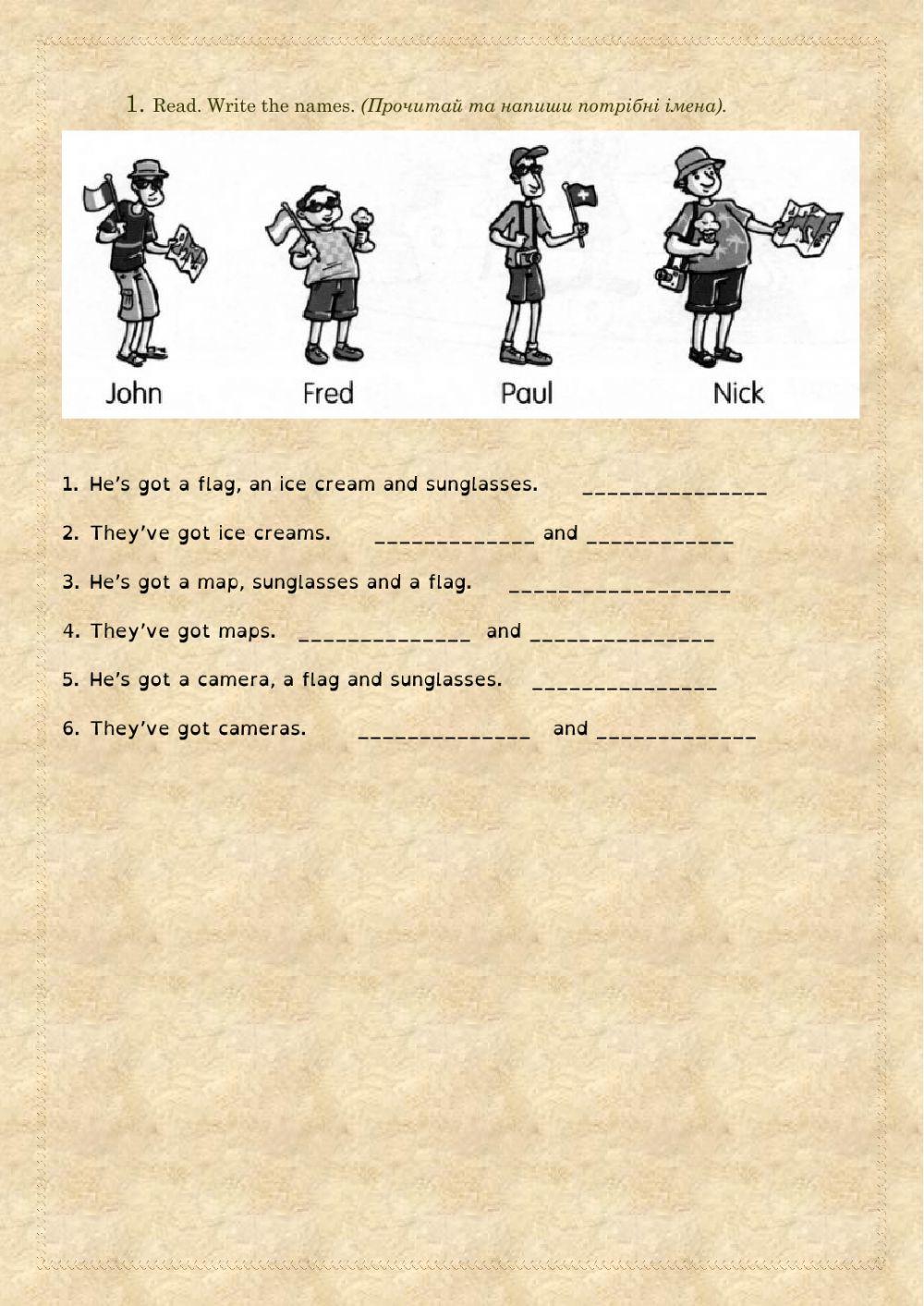 1. Read. Write the names. (Прочитай та напиши потрібні імена).

John Fred Paul Nick

1. He's got a flag, an ice cream and sunglasses. _______________

2. They've got ice creams. _____________ and ____________

3. He's got a map, sunglasses and a flag. __________________

4. They've got maps. ______________ and _______________

5. He's got a camera, a flag and sunglasses. _______________

6. They've got cameras. ______________ and _____________